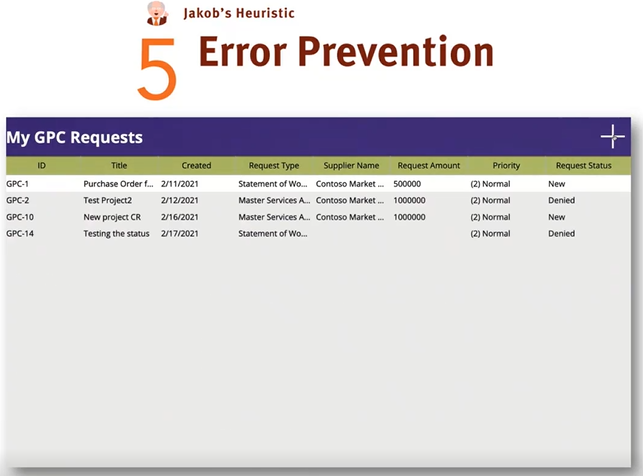 Jakob's Heuristic

5 Error Prevention

My GPC Requests

| ID | Title | Created | Request Type | Supplier Name | Request Amount | Priority | Request Status |
|---|---|---|---|---|---|---|---|
| GPC-1 | Purchase Order f... | 2/11/2021 | Statement of Wo... | Contoso Market ... | 500000 | (2) Normal | New |
| GPC-2 | Test Project2 | 2/12/2021 | Master Services A... | Contoso Market ... | 1000000 | (2) Normal | Denied |
| GPC-10 | New project CR | 2/16/2021 | Master Services A... | Contoso Market ... | 1000000 | (2) Normal | New |
| GPC-14 | Testing the status | 2/17/2021 | Statement of Wo... | | | (2) Normal | Denied |